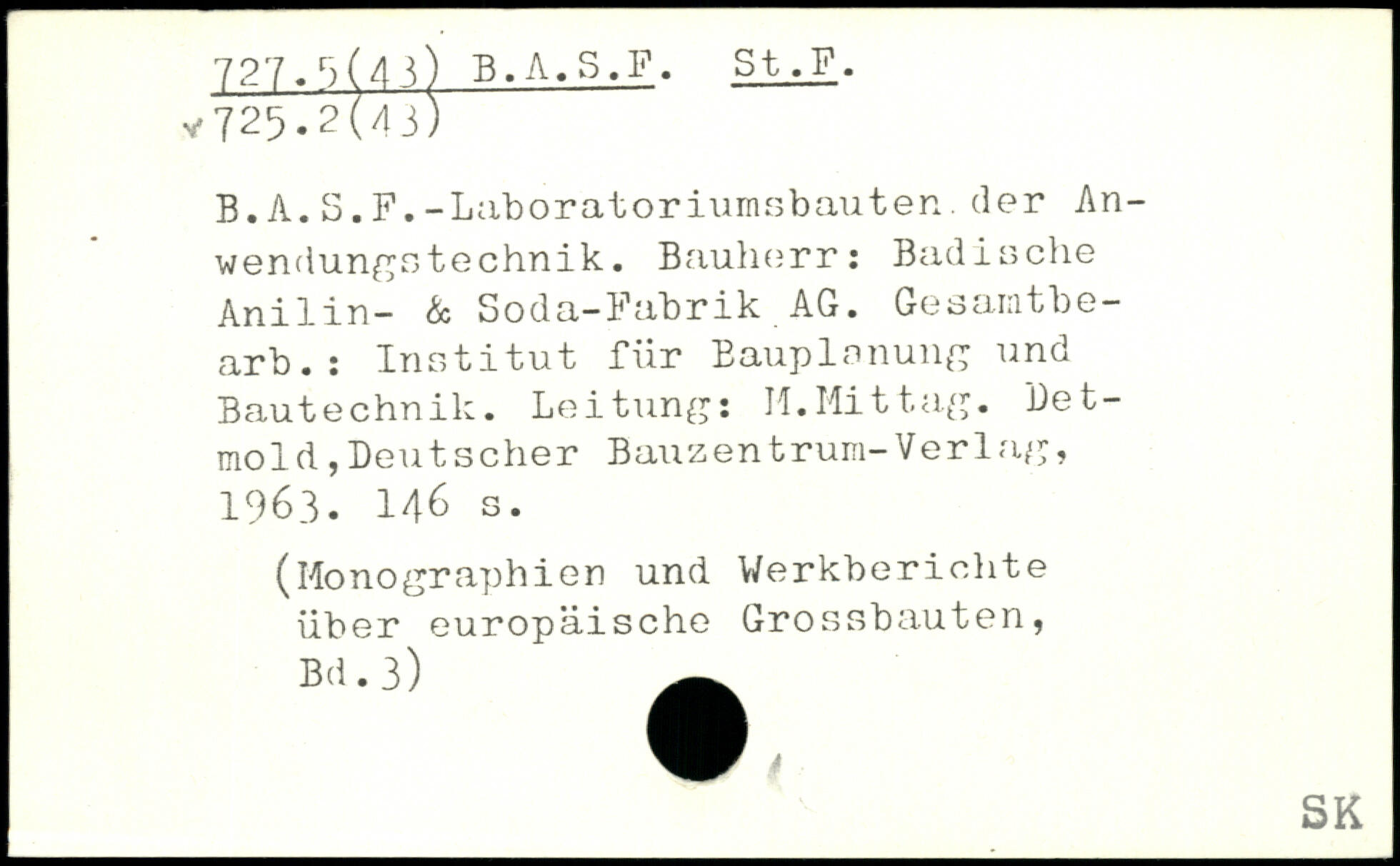 727.5(43) B.A.S.F. St.F.
725.2(43)

B.A.S.F.-Laboratoriumsbauten der Anwendungstechnik. Bauherr: Badische Anilin- & Soda-Fabrik AG. Gesamtbearb.: Institut für Bauplanung und Bautechnik. Leitung: M.Mittag. Detmold,Deutscher Bauzentrum-Verlag, 1963. 146 s.

(Monographien und Werkberichte über europäische Grossbauten, Bd.3)

SK